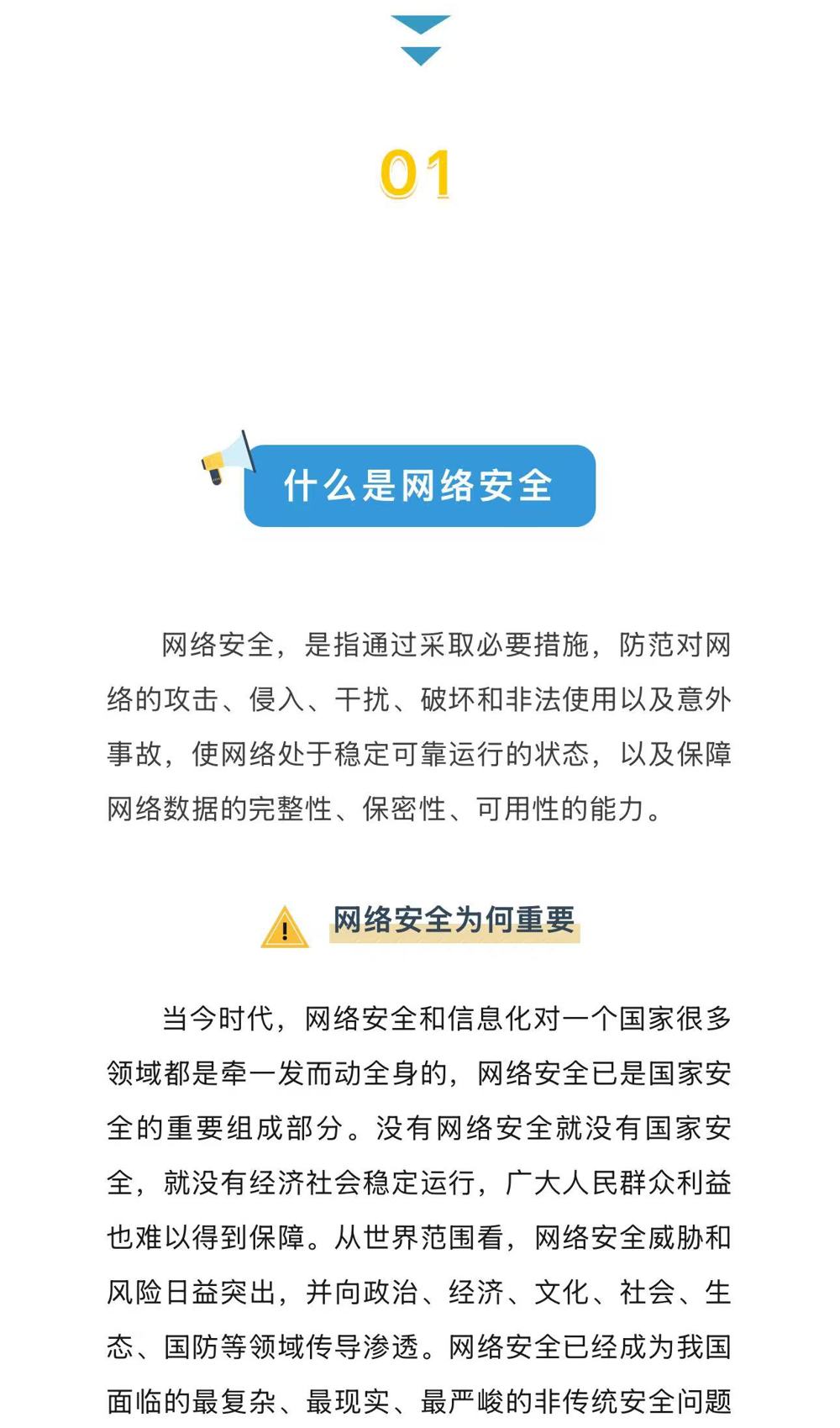 01

什么是网络安全

网络安全，是指通过采取必要措施，防范对网络的攻击、侵入、干扰、破坏和非法使用以及意外事故，使网络处于稳定可靠运行的状态，以及保障网络数据的完整性、保密性、可用性的能力。

网络安全为何重要

当今时代，网络安全和信息化对一个国家很多领域都是牵一发而动全身的，网络安全已是国家安全的重要组成部分。没有网络安全就没有国家安全，就没有经济社会稳定运行，广大人民群众利益也难以得到保障。从世界范围看，网络安全威胁和风险日益突出，并向政治、经济、文化、社会、生态、国防等领域传导渗透。网络安全已经成为我国面临的最复杂、最现实、最严峻的非传统安全问题